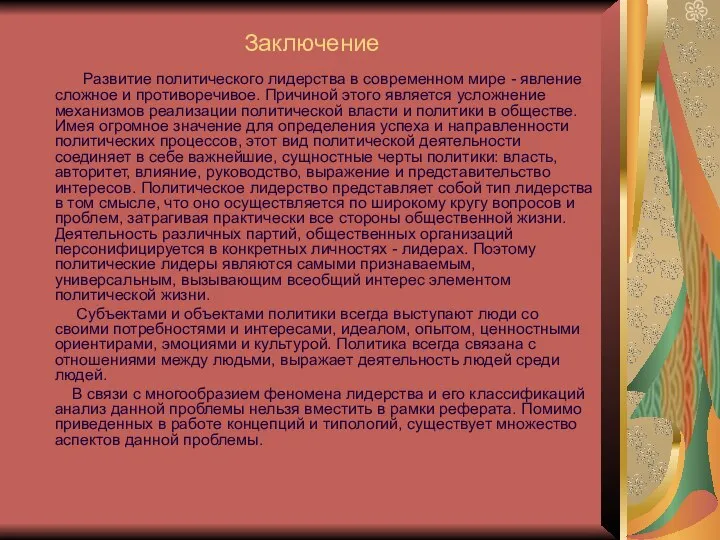 Заключение

Развитие политического лидерства в современном мире - явление сложное и противоречивое. Причиной этого является усложнение механизмов реализации политической власти и политики в обществе. Имея огромное значение для определения успеха и направленности политических процессов, этот вид политической деятельности соединяет в себе важнейшие, сущностные черты политики: власть, авторитет, влияние, руководство, выражение и представительство интересов. Политическое лидерство представляет собой тип лидерства в том смысле, что оно осуществляется по широкому кругу вопросов и проблем, затрагивая практически все стороны общественной жизни. Деятельность различных партий, общественных организаций персонифицируется в конкретных личностях - лидерах. Поэтому политические лидеры являются самыми признаваемым, универсальным, вызывающим всеобщий интерес элементом политической жизни.

Субъектами и объектами политики всегда выступают люди со своими потребностями и интересами, идеалом, опытом, ценностными ориентирами, эмоциями и культурой. Политика всегда связана с отношениями между людьми, выражает деятельность людей среди людей.

В связи с многообразием феномена лидерства и его классификаций анализ данной проблемы нельзя вместить в рамки реферата. Помимо приведенных в работе концепций и типологий, существует множество аспектов данной проблемы.